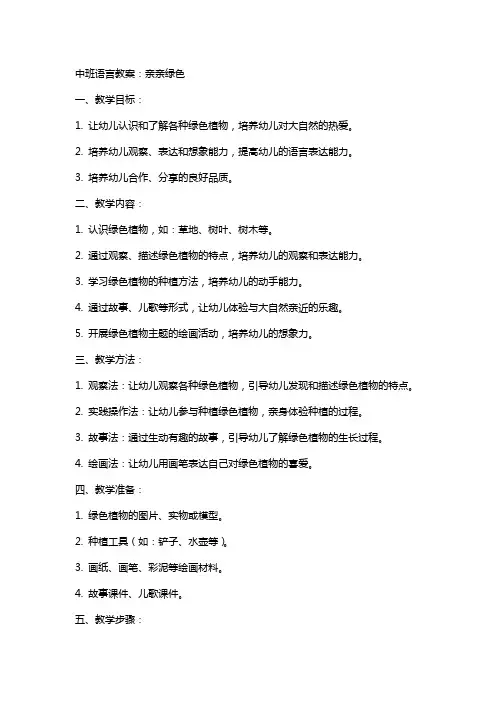 中班语言教案：亲亲绿色

一、教学目标：

1. 让幼儿认识和了解各种绿色植物，培养幼儿对大自然的热爱。

2. 培养幼儿观察、表达和想象能力，提高幼儿的语言表达能力。

3. 培养幼儿合作、分享的良好品质。

二、教学内容：

1. 认识绿色植物，如：草地、树叶、树木等。

2. 通过观察、描述绿色植物的特点，培养幼儿的观察和表达能力。

3. 学习绿色植物的种植方法，培养幼儿的动手能力。

4. 通过故事、儿歌等形式，让幼儿体验与大自然亲近的乐趣。

5. 开展绿色植物主题的绘画活动，培养幼儿的想象力。

三、教学方法：

1. 观察法：让幼儿观察各种绿色植物，引导幼儿发现和描述绿色植物的特点。

2. 实践操作法：让幼儿参与种植绿色植物，亲身体验种植的过程。

3. 故事法：通过生动有趣的故事，引导幼儿了解绿色植物的生长过程。

4. 绘画法：让幼儿用画笔表达自己对绿色植物的喜爱。

四、教学准备：

1. 绿色植物的图片、实物或模型。

2. 种植工具（如：铲子、水壶等）。

3. 画纸、画笔、彩泥等绘画材料。

4. 故事课件、儿歌课件。

五、教学步骤：